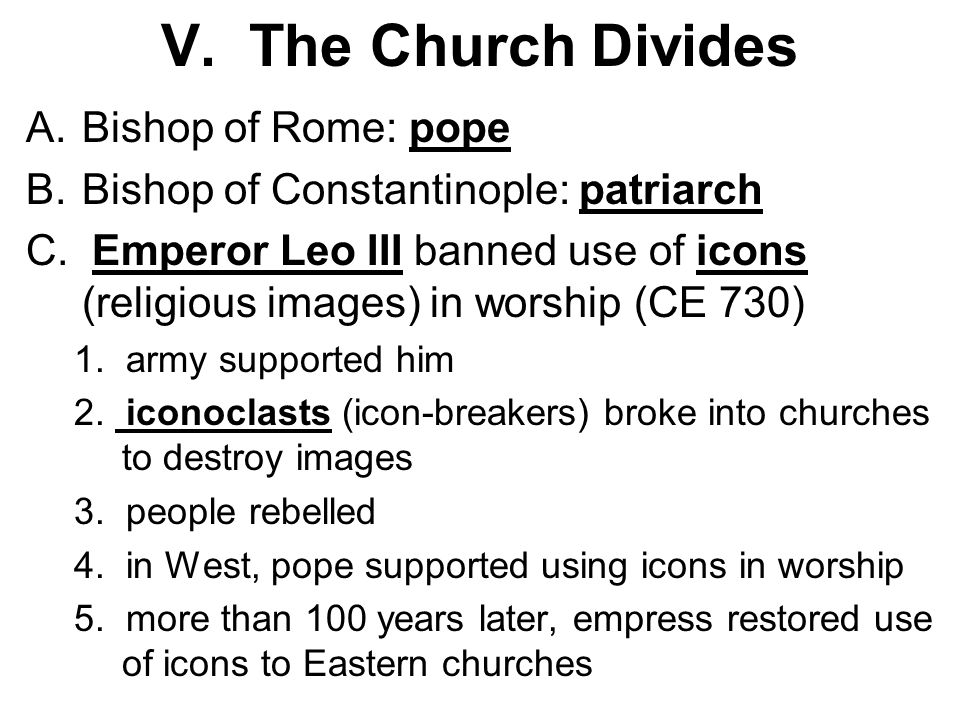 V. The Church Divides

A. Bishop of Rome: pope

B. Bishop of Constantinople: patriarch

C. Emperor Leo III banned use of icons (religious images) in worship (CE 730)

1. army supported him

2. iconoclasts (icon-breakers) broke into churches to destroy images

3. people rebelled

4. in West, pope supported using icons in worship

5. more than 100 years later, empress restored use of icons to Eastern churches